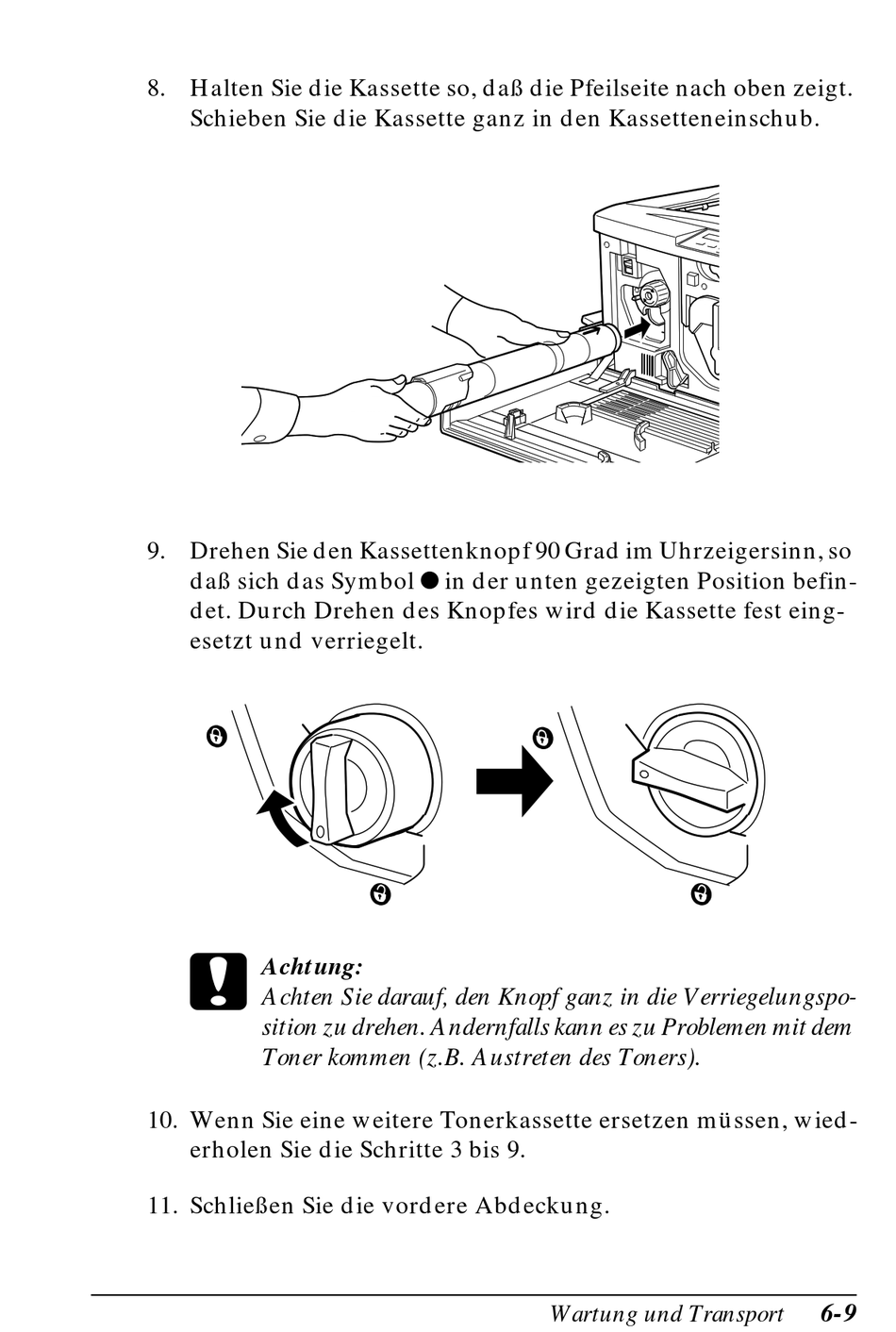 8. Halten Sie die Kassette so, daß die Pfeilseite nach oben zeigt. Schieben Sie die Kassette ganz in den Kassetteneinschub.

9. Drehen Sie den Kassettenknopf 90 Grad im Uhrzeigersinn, so daß sich das Symbol ● in der unten gezeigten Position befindet. Durch Drehen des Knopfes wird die Kassette fest eingesetzt und verriegelt.

Achtung:
Achten Sie darauf, den Knopf ganz in die Verriegelungsposition zu drehen. Andernfalls kann es zu Problemen mit dem Toner kommen (z.B. Austreten des Toners).

10. Wenn Sie eine weitere Tonerkassette ersetzen müssen, wiederholen Sie die Schritte 3 bis 9.

11. Schließen Sie die vordere Abdeckung.

Wartung und Transport 6-9